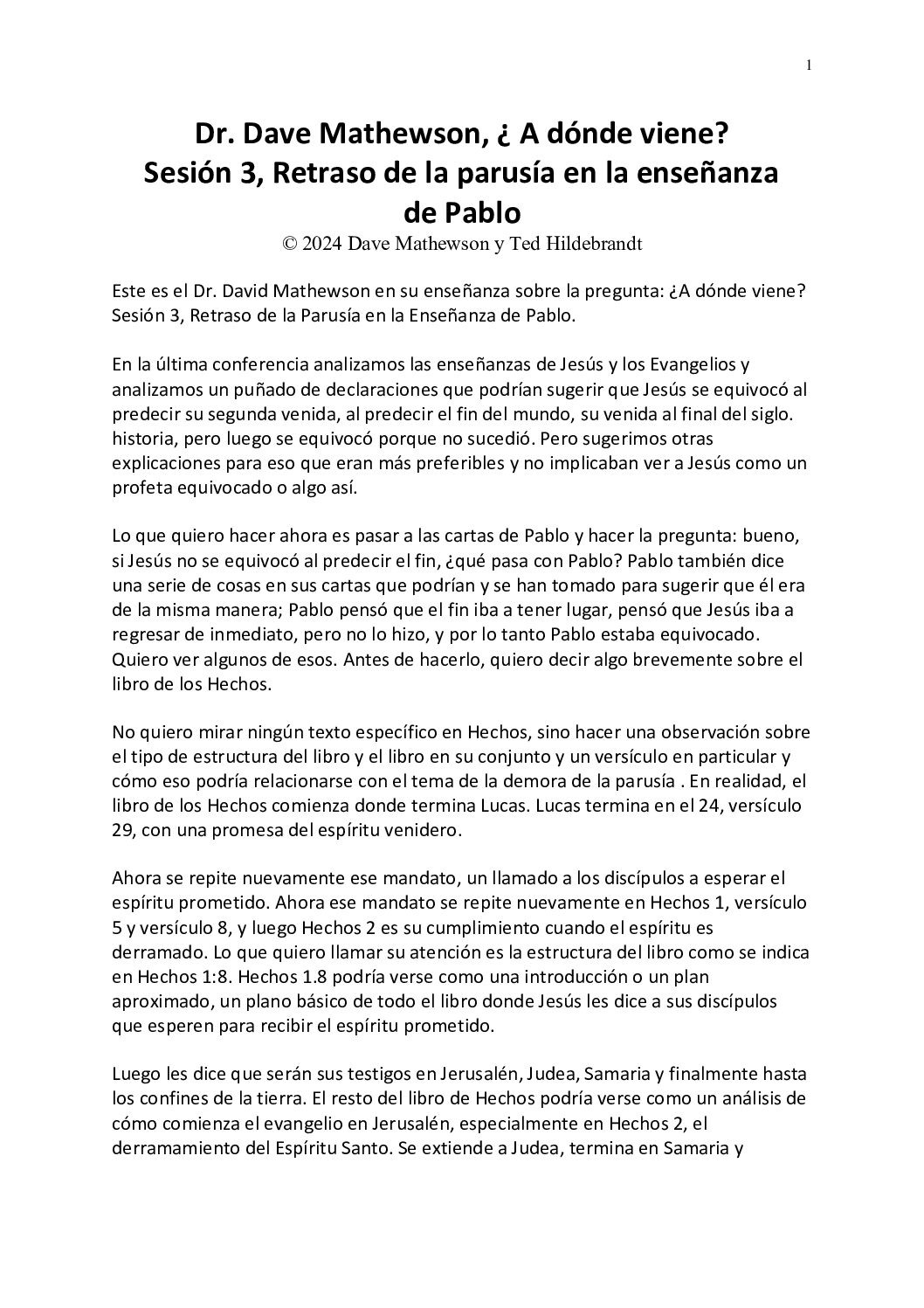 1

Dr. Dave Mathewson, ¿ A dónde viene?
Sesión 3, Retraso de la parusía en la enseñanza de Pablo
© 2024 Dave Mathewson y Ted Hildebrandt

Este es el Dr. David Mathewson en su enseñanza sobre la pregunta: ¿A dónde viene? Sesión 3, Retraso de la Parusía en la Enseñanza de Pablo.

En la última conferencia analizamos las enseñanzas de Jesús y los Evangelios y analizamos un puñado de declaraciones que podrían sugerir que Jesús se equivocó al predecir su segunda venida, al predecir el fin del mundo, su venida al final del siglo. historia, pero luego se equivocó porque no sucedió. Pero sugerimos otras explicaciones para eso que eran más preferibles y no implicaban ver a Jesús como un profeta equivocado o algo así.

Lo que quiero hacer ahora es pasar a las cartas de Pablo y hacer la pregunta: bueno, si Jesús no se equivocó al predecir el fin, ¿qué pasa con Pablo? Pablo también dice una serie de cosas en sus cartas que podrían y se han tomado para sugerir que él era de la misma manera; Pablo pensó que el fin iba a tener lugar, pensó que Jesús iba a regresar de inmediato, pero no lo hizo, y por lo tanto Pablo estaba equivocado. Quiero ver algunos de esos. Antes de hacerlo, quiero decir algo brevemente sobre el libro de los Hechos.

No quiero mirar ningún texto específico en Hechos, sino hacer una observación sobre el tipo de estructura del libro y el libro en su conjunto y un versículo en particular y cómo eso podría relacionarse con el tema de la demora de la parusía . En realidad, el libro de los Hechos comienza donde termina Lucas. Lucas termina en el 24, versículo 29, con una promesa del espíritu venidero.

Ahora se repite nuevamente ese mandato, un llamado a los discípulos a esperar el espíritu prometido. Ahora ese mandato se repite nuevamente en Hechos 1, versículo 5 y versículo 8, y luego Hechos 2 es su cumplimiento cuando el espíritu es derramado. Lo que quiero llamar su atención es la estructura del libro como se indica en Hechos 1:8. Hechos 1.8 podría verse como una introducción o un plan aproximado, un plano básico de todo el libro donde Jesús les dice a sus discípulos que esperen para recibir el espíritu prometido.

Luego les dice que serán sus testigos en Jerusalén, Judea, Samaria y finalmente hasta los confines de la tierra. El resto del libro de Hechos podría verse como un análisis de cómo comienza el evangelio en Jerusalén, especialmente en Hechos 2, el derramamiento del Espíritu Santo. Se extiende a Judea, termina en Samaria y